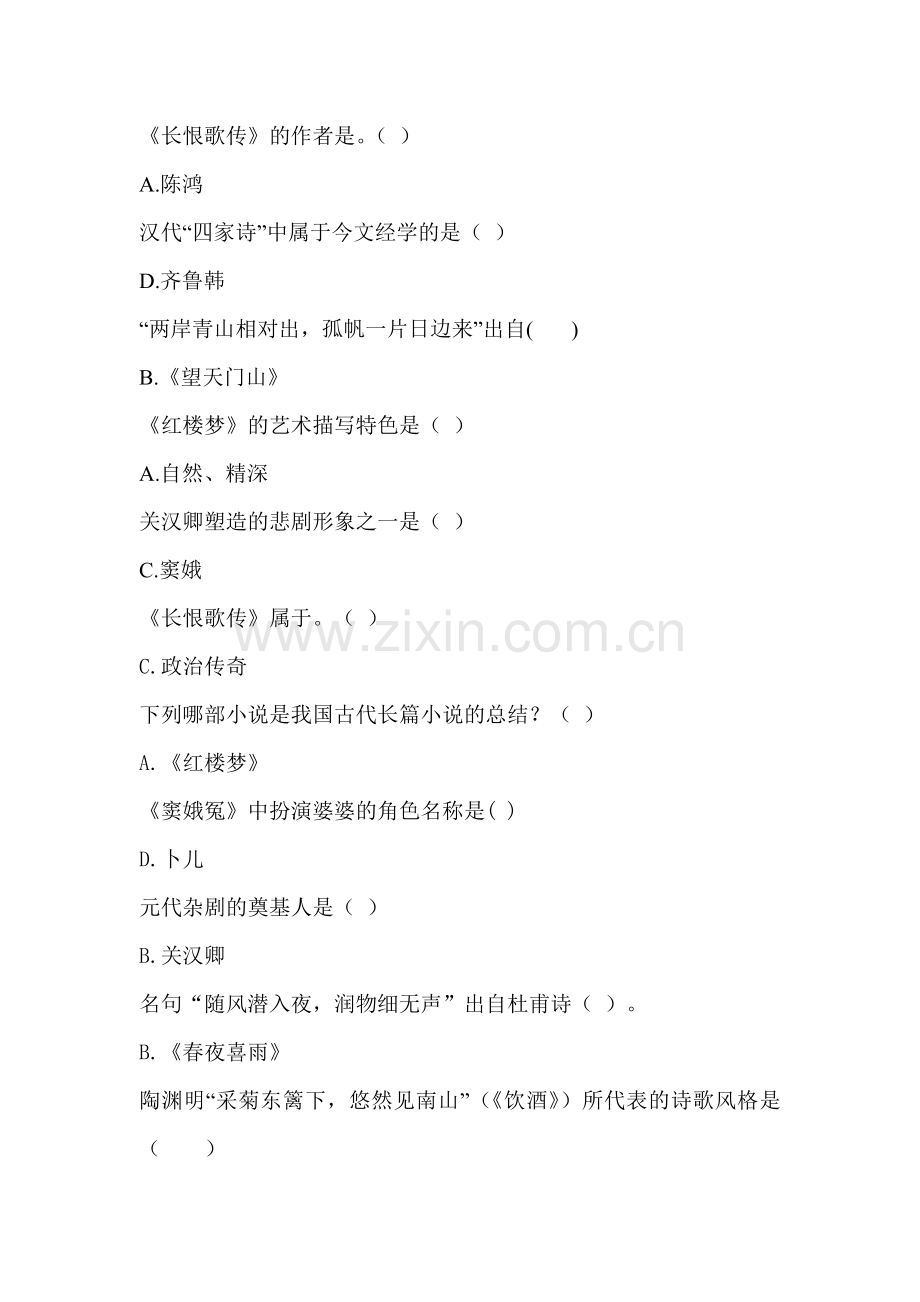 《长恨歌传》的作者是。( )

A.陈鸿

汉代“四家诗”中属于今文经学的是( )

D.齐鲁韩

“两岸青山相对出，孤帆一片日边来”出自( )

B.《望天门山》

《红楼梦》的艺术描写特色是( )

A.自然、精深

关汉卿塑造的悲剧形象之一是( )

C.窦娥

《长恨歌传》属于。( )

C.政治传奇

下列哪部小说是我国古代长篇小说的总结？( )

A.《红楼梦》

《窦娥冤》中扮演婆婆的角色名称是( )

D.卜儿

元代杂剧的奠基人是( )

B.关汉卿

名句“随风潜入夜，润物细无声”出自杜甫诗( )。

B.《春夜喜雨》

陶渊明“采菊东篱下，悠然见南山”(《饮酒》)所代表的诗歌风格是( )

www.zixin.com.cn